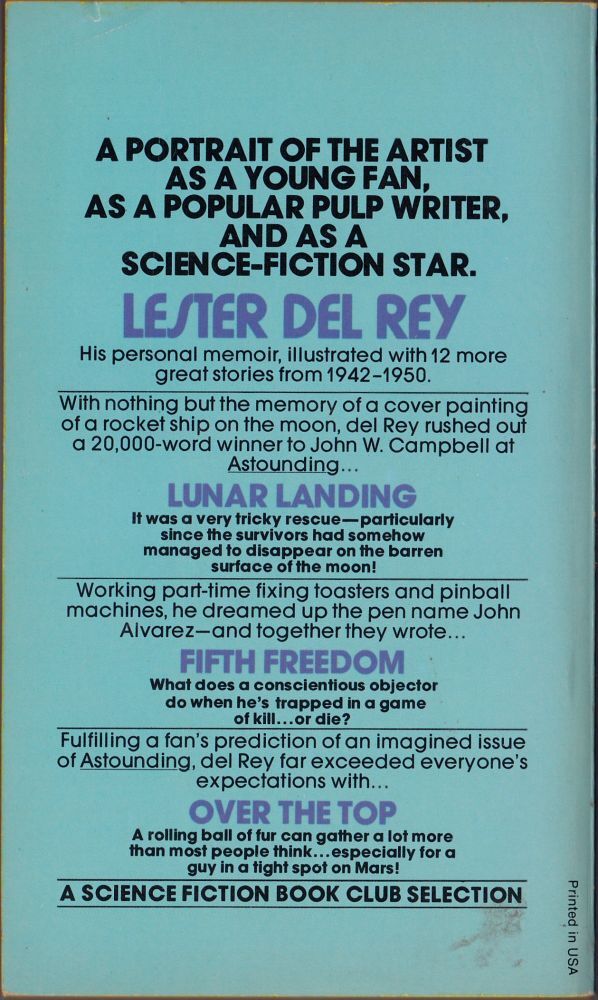 A PORTRAIT OF THE ARTIST AS A YOUNG FAN, AS A POPULAR PULP WRITER, AND AS A SCIENCE-FICTION STAR.

LESTER DEL REY

His personal memoir, illustrated with 12 more great stories from 1942–1950.

With nothing but the memory of a cover painting of a rocket ship on the moon, del Rey rushed out a 20,000-word winner to John W. Campbell at Astounding...

LUNAR LANDING

It was a very tricky rescue—particularly since the survivors had somehow managed to disappear on the barren surface of the moon!

Working part-time fixing toasters and pinball machines, he dreamed up the pen name John Alvarez—and together they wrote...

FIFTH FREEDOM

What does a conscientious objector do when he's trapped in a game of kill...or die?

Fulfilling a fan's prediction of an imagined issue of Astounding, del Rey far exceeded everyone's expectations with...

OVER THE TOP

A rolling ball of fur can gather a lot more than most people think...especially for a guy in a tight spot on Mars!

A SCIENCE FICTION BOOK CLUB SELECTION

Printed in USA